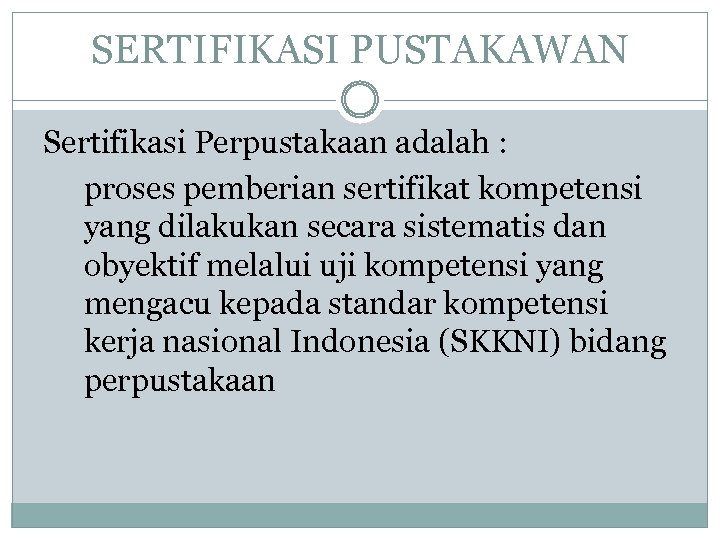 SERTIFIKASI PUSTAKAWAN

Sertifikasi Perpustakaan adalah :

proses pemberian sertifikat kompetensi yang dilakukan secara sistematis dan obyektif melalui uji kompetensi yang mengacu kepada standar kompetensi kerja nasional Indonesia (SKKNI) bidang perpustakaan